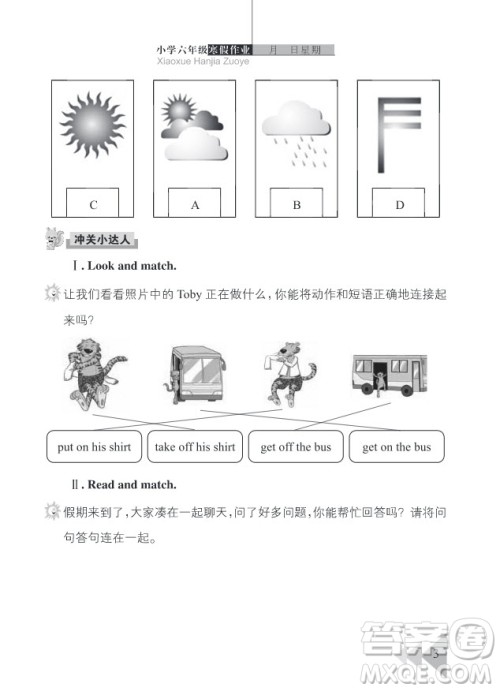 小学六年级寒假作业　月　日星期
Xiaoxue Hanjia Zuoye

C

A

B

D

冲关小达人

Ⅰ. Look and match.

让我们看看照片中的 Toby 正在做什么，你能将动作和短语正确地连接起来吗？

put on his shirt

take off his shirt

get off the bus

get on the bus

Ⅱ. Read and match.

假期来到了，大家凑在一起聊天，问了好多问题，你能帮忙回答吗？请将问句答句连在一起。

3

答案圈
MXQE.COM